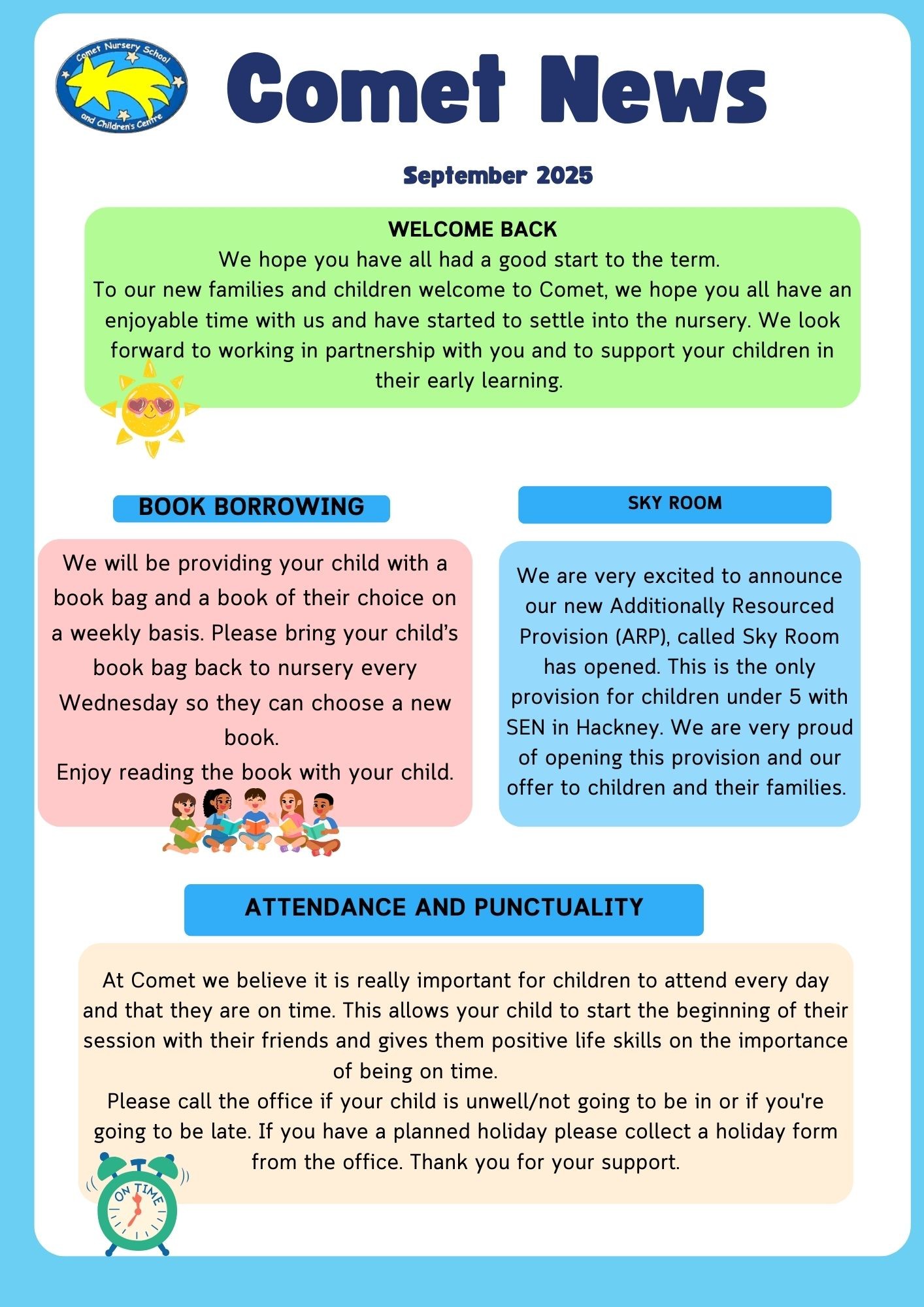 Comet Nursery School and Children's Centre

Comet News

September 2025

WELCOME BACK
We hope you have all had a good start to the term.
To our new families and children welcome to Comet, we hope you all have an enjoyable time with us and have started to settle into the nursery. We look forward to working in partnership with you and to support your children in their early learning.

BOOK BORROWING

We will be providing your child with a book bag and a book of their choice on a weekly basis. Please bring your child's book bag back to nursery every Wednesday so they can choose a new book.
Enjoy reading the book with your child.

SKY ROOM

We are very excited to announce our new Additionally Resourced Provision (ARP), called Sky Room has opened. This is the only provision for children under 5 with SEN in Hackney. We are very proud of opening this provision and our offer to children and their families.

ATTENDANCE AND PUNCTUALITY

At Comet we believe it is really important for children to attend every day and that they are on time. This allows your child to start the beginning of their session with their friends and gives them positive life skills on the importance of being on time.
Please call the office if your child is unwell/not going to be in or if you're going to be late. If you have a planned holiday please collect a holiday form from the office. Thank you for your support.

ON TIME